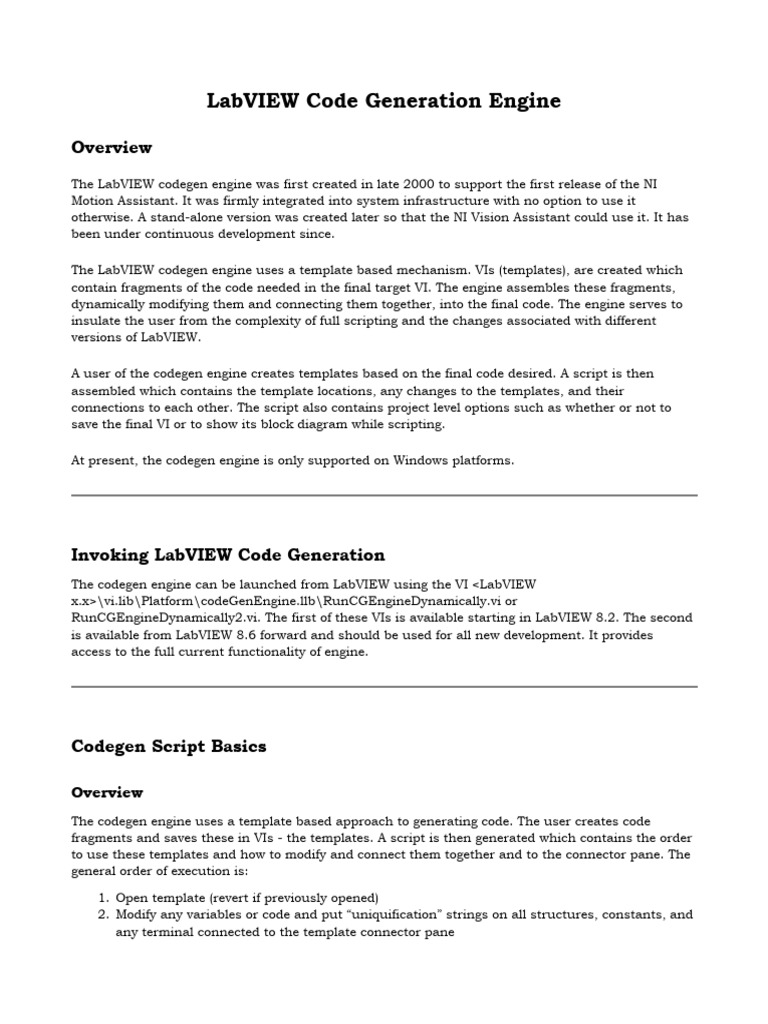 LabVIEW Code Generation Engine

Overview

The LabVIEW codegen engine was first created in late 2000 to support the first release of the NI Motion Assistant. It was firmly integrated into system infrastructure with no option to use it otherwise. A stand-alone version was created later so that the NI Vision Assistant could use it. It has been under continuous development since.

The LabVIEW codegen engine uses a template based mechanism. VIs (templates), are created which contain fragments of the code needed in the final target VI. The engine assembles these fragments, dynamically modifying them and connecting them together, into the final code. The engine serves to insulate the user from the complexity of full scripting and the changes associated with different versions of LabVIEW.

A user of the codegen engine creates templates based on the final code desired. A script is then assembled which contains the template locations, any changes to the templates, and their connections to each other. The script also contains project level options such as whether or not to save the final VI or to show its block diagram while scripting.

At present, the codegen engine is only supported on Windows platforms.

Invoking LabVIEW Code Generation

The codegen engine can be launched from LabVIEW using the VI <LabVIEW x.x>\vi.lib\Platform\codeGenEngine.llb\RunCGEngineDynamically.vi or RunCGEngineDynamically2.vi. The first of these VIs is available starting in LabVIEW 8.2. The second is available from LabVIEW 8.6 forward and should be used for all new development. It provides access to the full current functionality of engine.

Codegen Script Basics

Overview

The codegen engine uses a template based approach to generating code. The user creates code fragments and saves these in VIs - the templates. A script is then generated which contains the order to use these templates and how to modify and connect them together and to the connector pane. The general order of execution is:

1. Open template (revert if previously opened)
2. Modify any variables or code and put “uniquification” strings on all structures, constants, and any terminal connected to the template connector pane